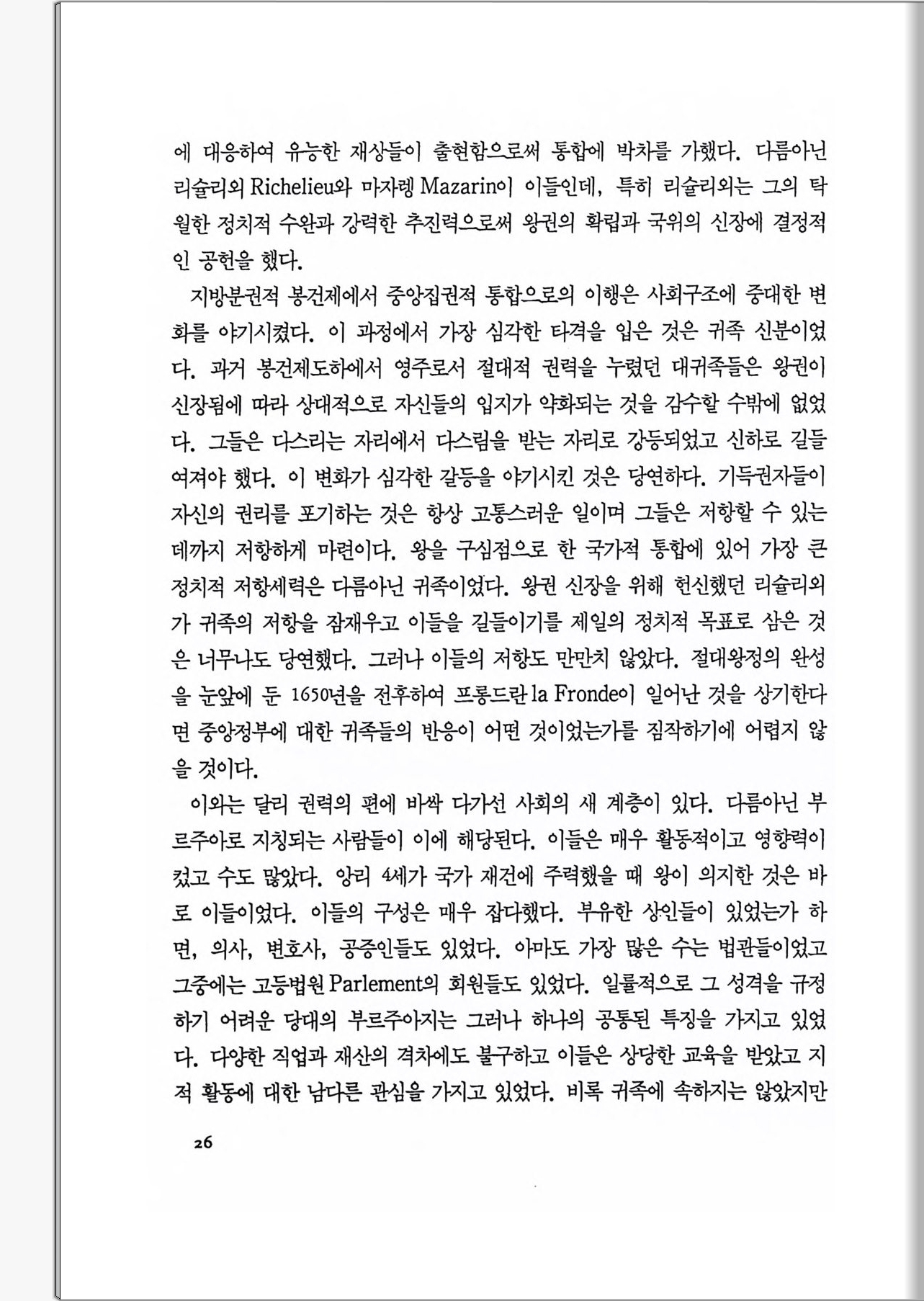 에 대응하여 유능한 재상들이 출현함으로써 통합에 박차를 가했다. 다름아닌 리슐리외 Richelieu와 마자랭 Mazarin이 이들인데, 특히 리슐리외는 그의 탁월한 정치적 수완과 강력한 추진력으로써 왕권의 확립과 국위의 신장에 결정적인 공헌을 했다.

지방분권적 봉건제에서 중앙집권적 통합으로의 이행은 사회구조에 중대한 변화를 야기시켰다. 이 과정에서 가장 심각한 타격을 입은 것은 귀족 신분이었다. 과거 봉건제도하에서 영주로서 절대적 권력을 누렸던 대귀족들은 왕권이 신장됨에 따라 상대적으로 자신들의 입지가 약화되는 것을 감수할 수밖에 없었다. 그들은 다스리는 자리에서 다스림을 받는 자리로 강등되었고 신하로 길들여져야 했다. 이 변화가 심각한 갈등을 야기시킨 것은 당연하다. 기득권자들이 자신의 권리를 포기하는 것은 항상 고통스러운 일이며 그들은 저항할 수 있는 데까지 저항하게 마련이다. 왕을 구심점으로 한 국가적 통합에 있어 가장 큰 정치적 저항세력은 다름아닌 귀족이었다. 왕권 신장을 위해 헌신했던 리슐리외가 귀족의 저항을 잠재우고 이들을 길들이기를 제일의 정치적 목표로 삼은 것은 너무나도 당연했다. 그러나 이들의 저항도 만만치 않았다. 절대왕정의 완성을 눈앞에 둔 1650년을 전후하여 프롱드란 la Fronde이 일어난 것을 상기한다면 중앙정부에 대한 귀족들의 반응이 어떤 것이었는가를 짐작하기에 어렵지 않을 것이다.

이와는 달리 권력의 편에 바싹 다가선 사회의 새 계층이 있다. 다름아닌 부르주아로 지칭되는 사람들이 이에 해당된다. 이들은 매우 활동적이고 영향력이 컸고 수도 많았다. 앙리 4세가 국가 재건에 주력했을 때 왕이 의지한 것은 바로 이들이었다. 이들의 구성은 매우 잡다했다. 부유한 상인들이 있었는가 하면, 의사, 변호사, 공증인들도 있었다. 아마도 가장 많은 수는 법관들이었고 그중에는 고등법원 Parlement의 회원들도 있었다. 일률적으로 그 성격을 규정하기 어려운 당대의 부르주아지는 그러나 하나의 공통된 특징을 가지고 있었다. 다양한 직업과 재산의 격차에도 불구하고 이들은 상당한 교육을 받았고 지적 활동에 대한 남다른 관심을 가지고 있었다. 비록 귀족에 속하지는 않았지만

26